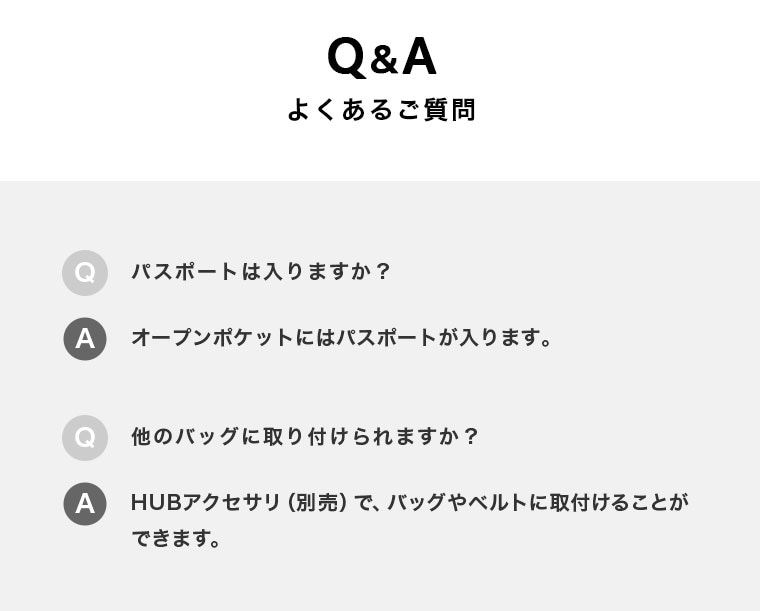 Q&A
よくあるご質問

Q パスポートは入りますか？

A オープンポケットにはパスポートが入ります。

Q 他のバッグに取り付けられますか？

A HUBアクセサリ（別売）で、バッグやベルトに取付けることができます。